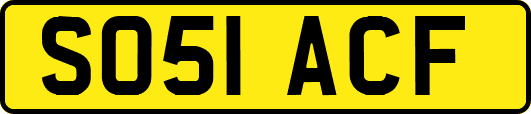 SO51 ACF